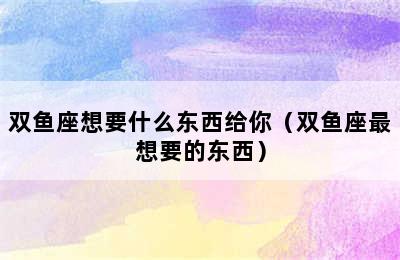 双鱼座想要什么东西给你（双鱼座最想要的东西）